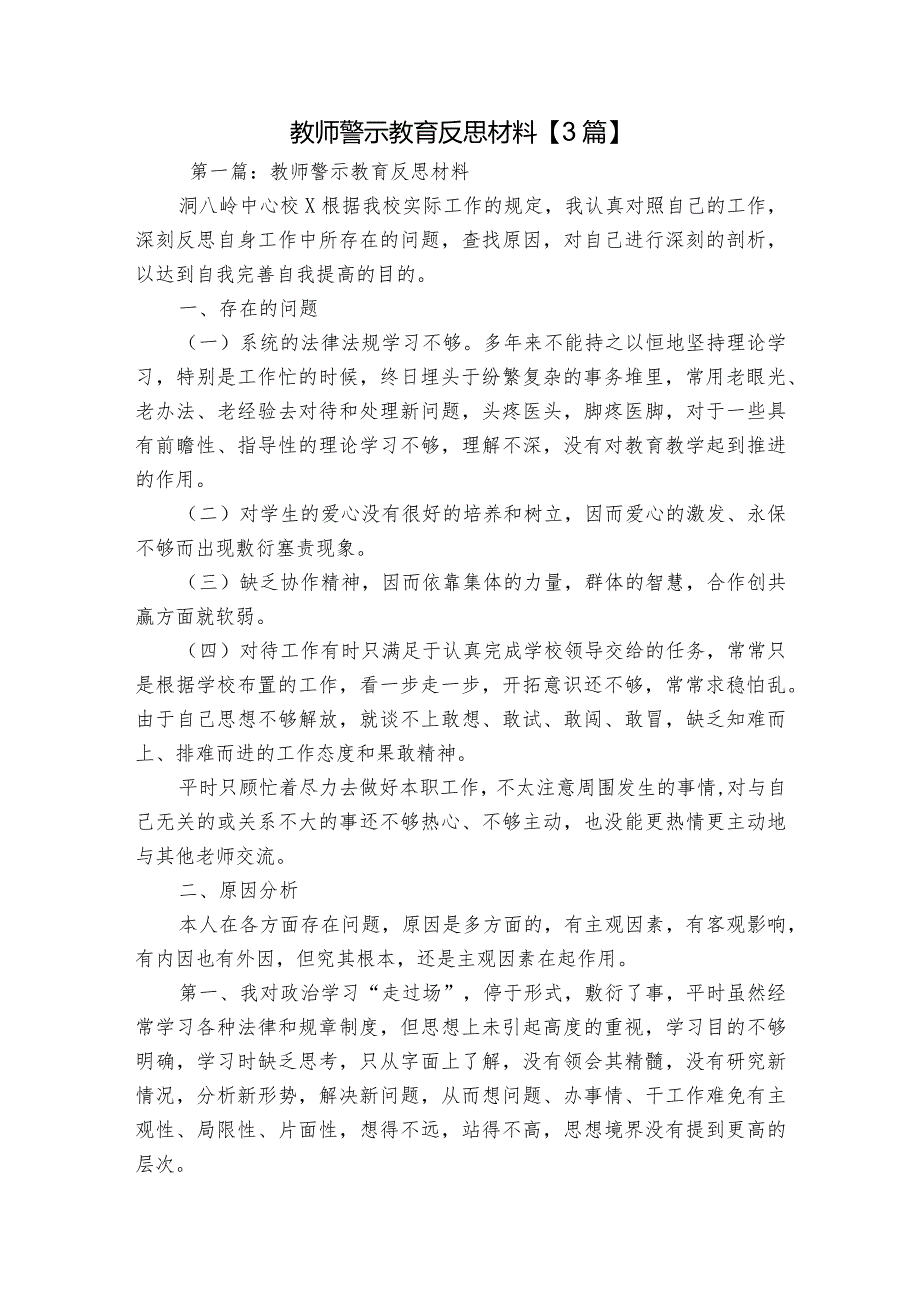 教师警示教育反思材料【3篇】

第一篇：教师警示教育反思材料

洞八岭中心校X根据我校实际工作的规定，我认真对照自己的工作，深刻反思自身工作中所存在的问题，查找原因，对自己进行深刻的剖析，以达到自我完善自我提高的目的。

一、存在的问题

（一）系统的法律法规学习不够。多年来不能持之以恒地坚持理论学习，特别是工作忙的时候，终日埋头于纷繁复杂的事务堆里，常用老眼光、老办法、老经验去对待和处理新问题，头疼医头，脚疼医脚，对于一些具有前瞻性、指导性的理论学习不够，理解不深，没有对教育教学起到推进的作用。

（二）对学生的爱心没有很好的培养和树立，因而爱心的激发、永保不够而出现敷衍塞责现象。

（三）缺乏协作精神，因而依靠集体的力量，群体的智慧，合作创共赢方面就软弱。

（四）对待工作有时只满足于认真完成学校领导交给的任务，常常只是根据学校布置的工作，看一步走一步，开拓意识还不够，常常求稳怕乱。由于自己思想不够解放，就谈不上敢想、敢试、敢闯、敢冒，缺乏知难而上、排难而进的工作态度和果敢精神。

平时只顾忙着尽力去做好本职工作，不太注意周围发生的事情,对与自己无关的或关系不大的事还不够热心、不够主动，也没能更热情更主动地与其他老师交流。

二、原因分析

本人在各方面存在问题，原因是多方面的，有主观因素，有客观影响，有内因也有外因，但究其根本，还是主观因素在起作用。

第一、我对政治学习“走过场”，停于形式，敷衍了事，平时虽然经常学习各种法律和规章制度，但思想上未引起高度的重视，学习目的不够明确，学习时缺乏思考，只从字面上了解，没有领会其精髓，没有研究新情况，分析新形势，解决新问题，从而想问题、办事情、干工作难免有主观性、局限性、片面性，想得不远，站得不高，思想境界没有提到更高的层次。